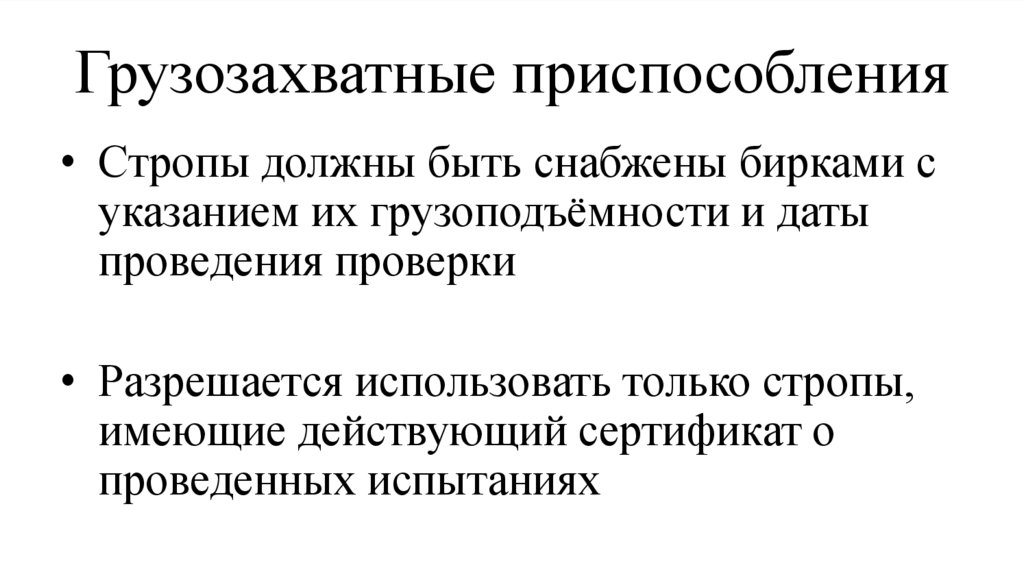 Грузозахватные приспособления

• Стропы должны быть снабжены бирками с указанием их грузоподъёмности и даты проведения проверки

• Разрешается использовать только стропы, имеющие действующий сертификат о проведенных испытаниях